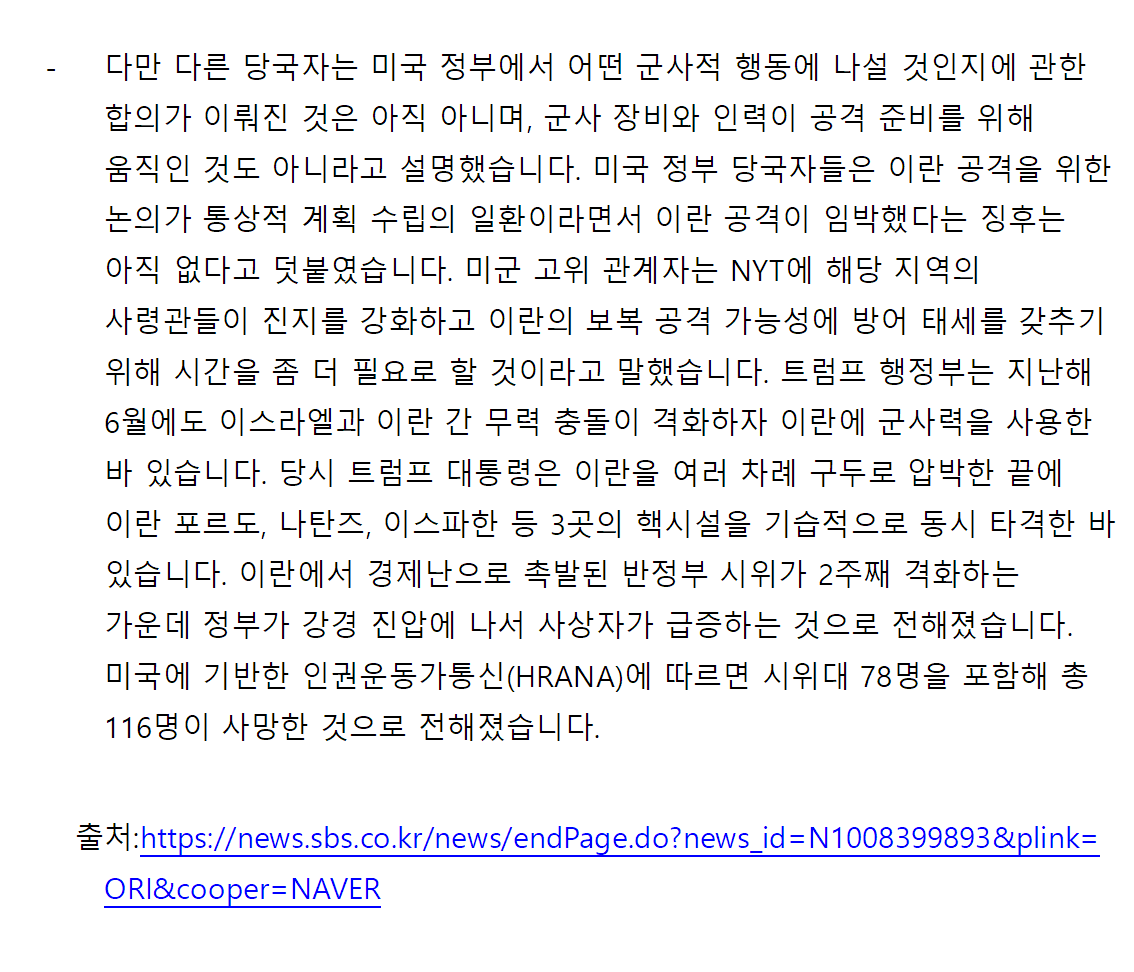 - 다만 다른 당국자는 미국 정부에서 어떤 군사적 행동에 나설 것인지에 관한 합의가 이뤄진 것은 아직 아니며, 군사 장비와 인력이 공격 준비를 위해 움직인 것도 아니라고 설명했습니다. 미국 정부 당국자들은 이란 공격을 위한 논의가 통상적 계획 수립의 일환이라면서 이란 공격이 임박했다는 징후는 아직 없다고 덧붙였습니다. 미군 고위 관계자는 NYT에 해당 지역의 사령관들이 진지를 강화하고 이란의 보복 공격 가능성에 방어 태세를 갖추기 위해 시간을 좀 더 필요로 할 것이라고 말했습니다. 트럼프 행정부는 지난해 6월에도 이스라엘과 이란 간 무력 충돌이 격화하자 이란에 군사력을 사용한 바 있습니다. 당시 트럼프 대통령은 이란을 여러 차례 구두로 압박한 끝에 이란 포르도, 나탄즈, 이스파한 등 3곳의 핵시설을 기습적으로 동시 타격한 바 있습니다. 이란에서 경제난으로 촉발된 반정부 시위가 2주째 격화하는 가운데 정부가 강경 진압에 나서 사상자가 급증하는 것으로 전해졌습니다. 미국에 기반한 인권운동가통신(HRANA)에 따르면 시위대 78명을 포함해 총 116명이 사망한 것으로 전해졌습니다.

출처:https://news.sbs.co.kr/news/endPage.do?news_id=N1008399893&plink=ORI&cooper=NAVER